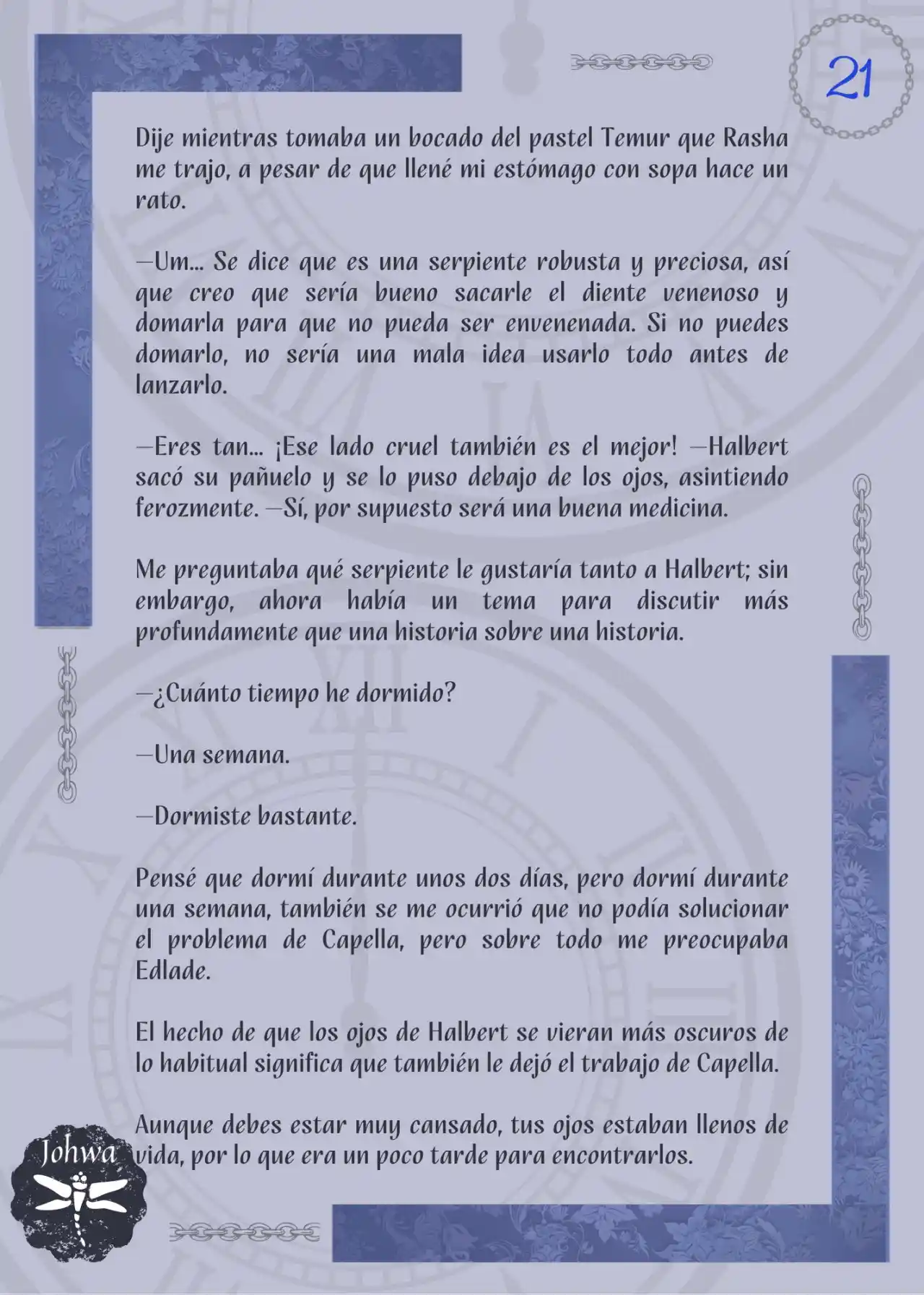 21

Dije mientras tomaba un bocado del pastel Temur que Rasha me trajo, a pesar de que llené mi estómago con sopa hace un rato.

—Um… Se dice que es una serpiente robusta y preciosa, así que creo que sería bueno sacarle el diente venenoso y domarla para que no pueda ser envenenada. Si no puedes domarlo, no sería una mala idea usarlo todo antes de lanzarlo.

—Eres tan… ¡Ese lado cruel también es el mejor! —Halbert sacó su pañuelo y se lo puso debajo de los ojos, asintiendo ferozmente. —Sí, por supuesto será una buena medicina.

Me preguntaba qué serpiente le gustaría tanto a Halbert; sin embargo, ahora había un tema para discutir más profundamente que una historia sobre una historia.

—¿Cuánto tiempo he dormido?

—Una semana.

—Dormiste bastante.

Pensé que dormí durante unos dos días, pero dormí durante una semana, también se me ocurrió que no podía solucionar el problema de Capella, pero sobre todo me preocupaba Edlade.

El hecho de que los ojos de Halbert se vieran más oscuros de lo habitual significa que también le dejó el trabajo de Capella.

Aunque debes estar muy cansado, tus ojos estaban llenos de vida, por lo que era un poco tarde para encontrarlos.

Johwa